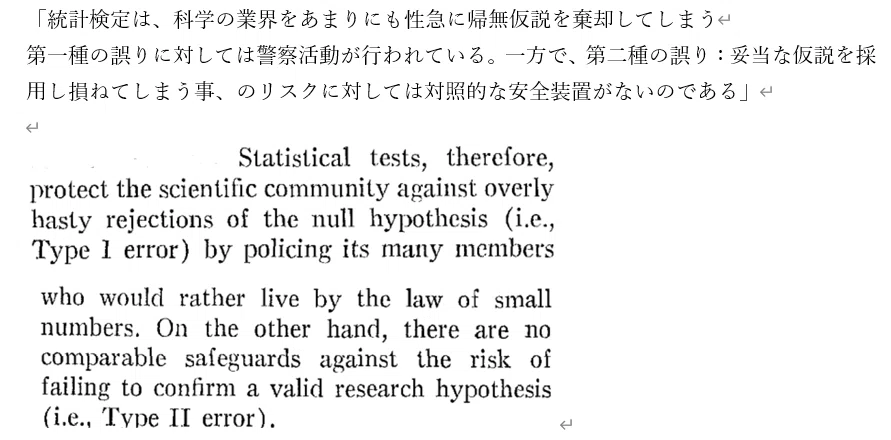 「統計検定は、科学の業界をあまりにも性急に帰無仮説を棄却してしまう
第一種の誤りに対しては警察活動が行われている。一方で、第二種の誤り：妥当な仮説を採用し損ねてしまう事、のリスクに対しては対照的な安全装置がないのである」

Statistical tests, therefore, protect the scientific community against overly hasty rejections of the null hypothesis (i.e., Type I error) by policing its many members

who would rather live by the law of small numbers. On the other hand, there are no comparable safeguards against the risk of failing to confirm a valid research hypothesis (i.e., Type II error).